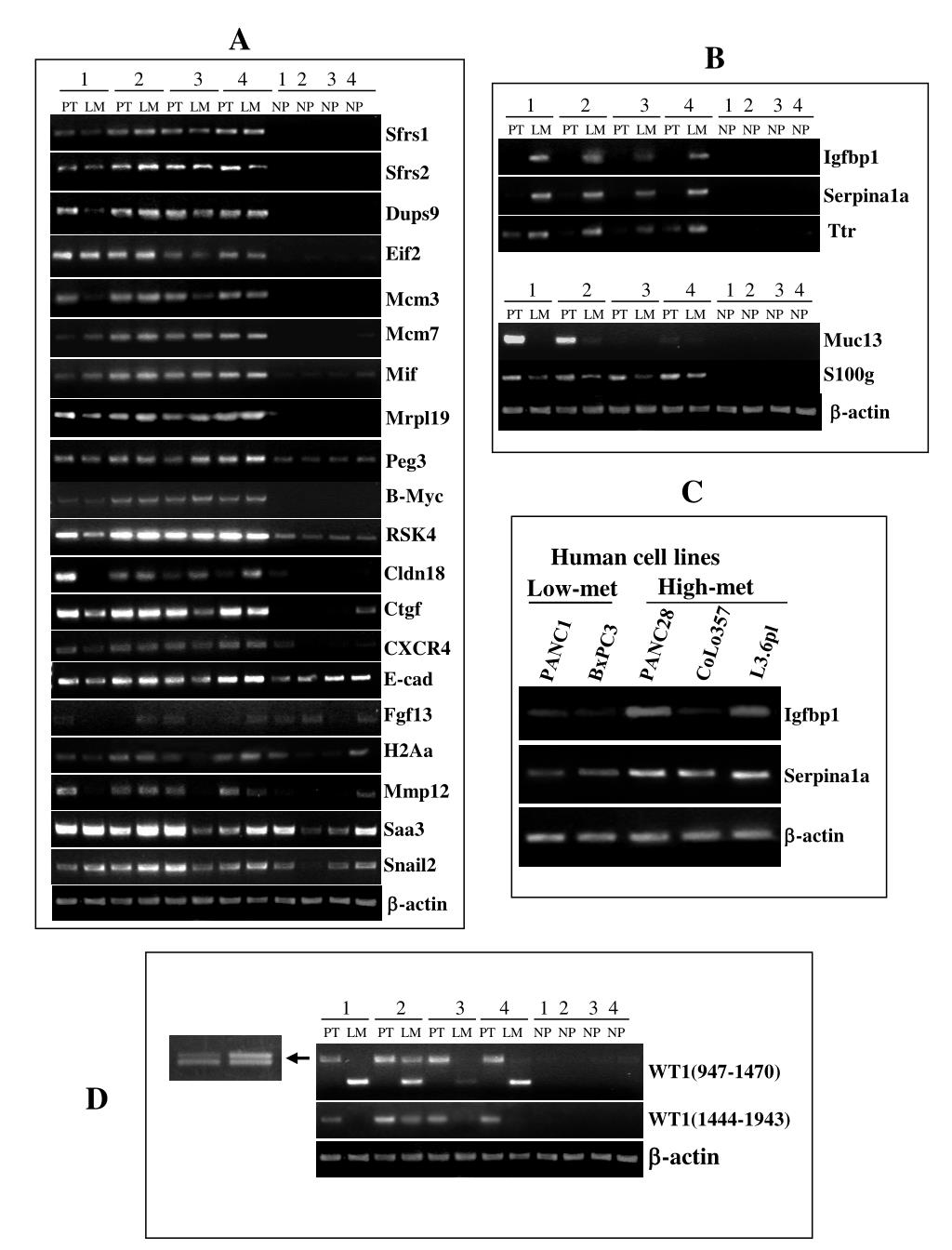 A

1 2 3 4 1 2 3 4
PT LM PT LM PT LM PT LM NP NP NP NP

Sfrs1
Sfrs2
Dups9
Eif2
Mcm3
Mcm7
Mif
Mrpl19
Peg3
B-Myc
RSK4
Cldn18
Ctgf
CXCR4
E-cad
Fgf13
H2Aa
Mmp12
Saa3
Snail2
β-actin

B

1 2 3 4 1 2 3 4
PT LM PT LM PT LM PT LM NP NP NP NP

Igfbp1
Serpina1a
Ttr

1 2 3 4 1 2 3 4
PT LM PT LM PT LM PT LM NP NP NP NP

Muc13
S100g
β-actin

C

Human cell lines
Low-met High-met
PANC1 BxPC3 PANC28 CoLo357 L3.6pl

Igfbp1
Serpina1a
β-actin

D

1 2 3 4 1 2 3 4
PT LM PT LM PT LM PT LM NP NP NP NP

WT1(947-1470)
WT1(1444-1943)
β-actin